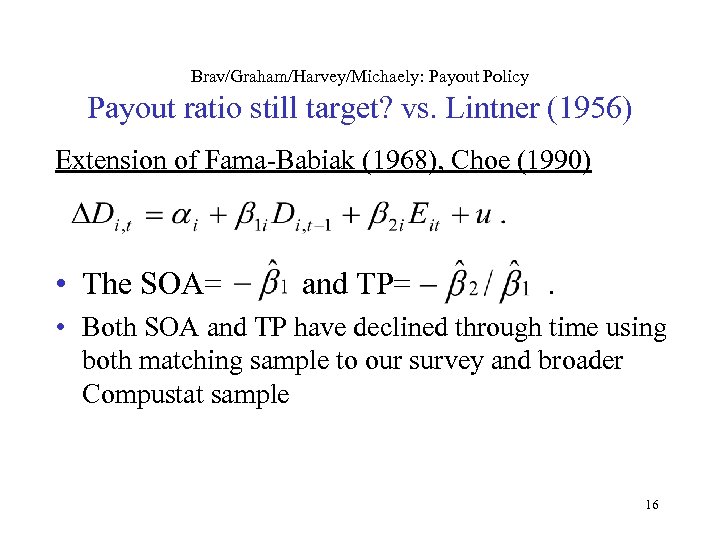 Brav/Graham/Harvey/Michaely: Payout Policy

Payout ratio still target? vs. Lintner (1956)

Extension of Fama-Babiak (1968), Choe (1990)

$\Delta D_{i,t} = \alpha_i + \beta_{1i} D_{i,t-1} + \beta_{2i} E_{it} + u$ .

• The SOA= $-\hat{\beta}_1$ and TP= $-\hat{\beta}_2 / \hat{\beta}_1$ .

• Both SOA and TP have declined through time using both matching sample to our survey and broader Compustat sample

16